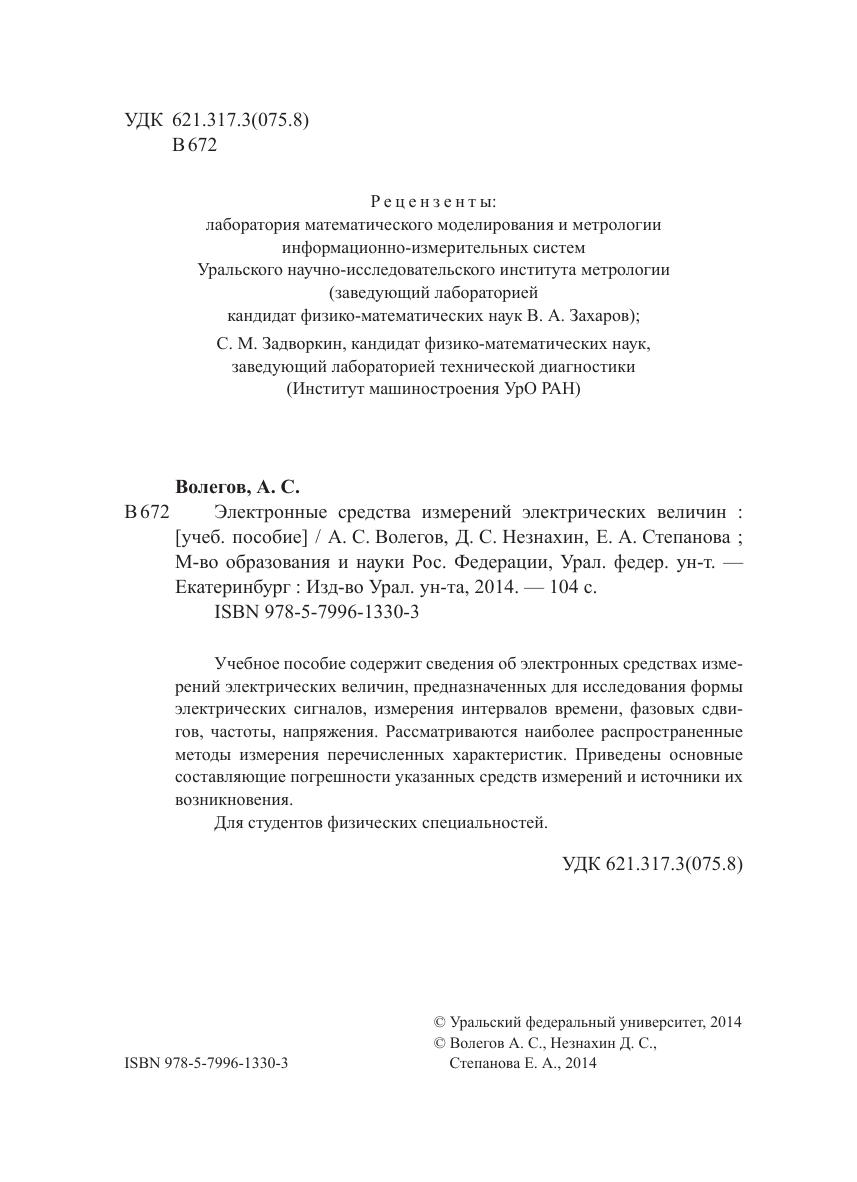 УДК 621.317.3(075.8)
В 672

Рецензенты:
лаборатория математического моделирования и метрологии информационно-измерительных систем Уральского научно-исследовательского института метрологии (заведующий лабораторией кандидат физико-математических наук В. А. Захаров);

С. М. Задворкин, кандидат физико-математических наук, заведующий лабораторией технической диагностики (Институт машиностроения УрО РАН)

Волегов, А. С.

В 672 Электронные средства измерений электрических величин : [учеб. пособие] / А. С. Волегов, Д. С. Незнахин, Е. А. Степанова ; М-во образования и науки Рос. Федерации, Урал. федер. ун-т. — Екатеринбург : Изд-во Урал. ун-та, 2014. — 104 с.
ISBN 978-5-7996-1330-3

Учебное пособие содержит сведения об электронных средствах измерений электрических величин, предназначенных для исследования формы электрических сигналов, измерения интервалов времени, фазовых сдвигов, частоты, напряжения. Рассматриваются наиболее распространенные методы измерения перечисленных характеристик. Приведены основные составляющие погрешности указанных средств измерений и источники их возникновения.

Для студентов физических специальностей.

УДК 621.317.3(075.8)

ISBN 978-5-7996-1330-3

© Уральский федеральный университет, 2014
© Волегов А. С., Незнахин Д. С., Степанова Е. А., 2014